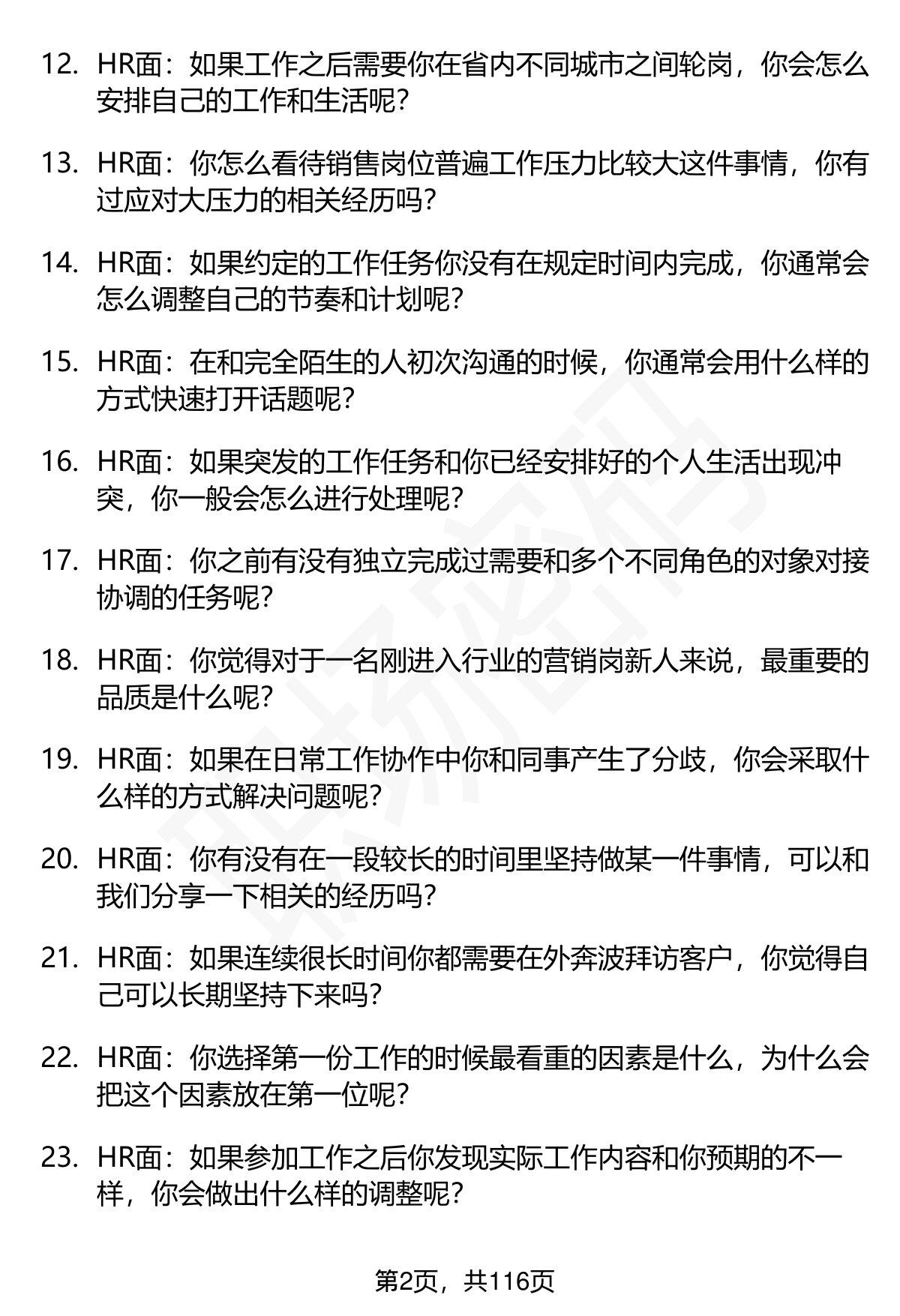 12. HR面：如果工作之后需要你在省内不同城市之间轮岗，你会怎么安排自己的工作和生活呢？

13. HR面：你怎么看待销售岗位普遍工作压力比较大这件事情，你有过应对大压力的相关经历吗？

14. HR面：如果约定的工作任务你没有在规定时间内完成，你通常会怎么调整自己的节奏和计划呢？

15. HR面：在和完全陌生的人初次沟通的时候，你通常会用什么样的方式快速打开话题呢？

16. HR面：如果突发的工作任务和你已经安排好的个人生活出现冲突，你一般会怎么进行处理呢？

17. HR面：你之前有没有独立完成过需要和多个不同角色的对象对接协调的任务呢？

18. HR面：你觉得对于一名刚进入行业的营销岗新人来说，最重要的品质是什么呢？

19. HR面：如果在日常工作协作中你和同事产生了分歧，你会采取什么样的方式解决问题呢？

20. HR面：你有没有在一段较长的时间里坚持做某一件事情，可以和我们分享一下相关的经历吗？

21. HR面：如果连续很长时间你都需要在外奔波拜访客户，你觉得自己可以长期坚持下来吗？

22. HR面：你选择第一份工作的时候最看重的因素是什么，为什么会把这个因素放在第一位呢？

23. HR面：如果参加工作之后你发现实际工作内容和你预期的不一样，你会做出什么样的调整呢？

第2页，共116页